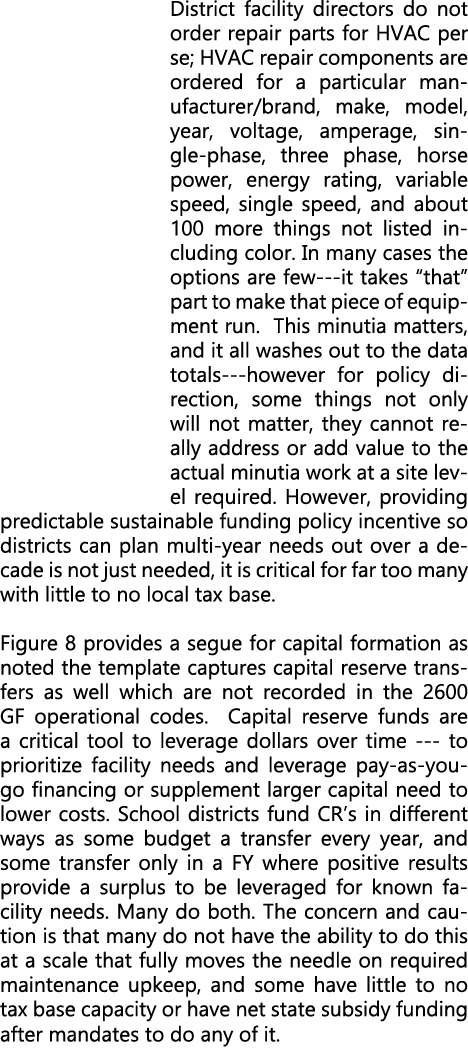 District facility directors do not order repair parts for HVAC per se; HVAC repair components are ordered for a particular manufacturer/brand, make, model, year, voltage, amperage, single-phase, three phase, horse power, energy rating, variable speed, single speed, and about 100 more things not listed including color. In many cases the options are few---it takes “that” part to make that piece of equipment run. This minutia matters, and it all washes out to the data totals---however for policy direction, some things not only will not matter, they cannot really address or add value to the actual minutia work at a site level required. However, providing predictable sustainable funding policy incentive so districts can plan multi-year needs out over a decade is not just needed, it is critical for far too many with little to no local tax base.

Figure 8 provides a segue for capital formation as noted the template captures capital reserve transfers as well which are not recorded in the 2600 GF operational codes. Capital reserve funds are a critical tool to leverage dollars over time --- to prioritize facility needs and leverage pay-as-you-go financing or supplement larger capital need to lower costs. School districts fund CR’s in different ways as some budget a transfer every year, and some transfer only in a FY where positive results provide a surplus to be leveraged for known facility needs. Many do both. The concern and caution is that many do not have the ability to do this at a scale that fully moves the needle on required maintenance upkeep, and some have little to no tax base capacity or have net state subsidy funding after mandates to do any of it.